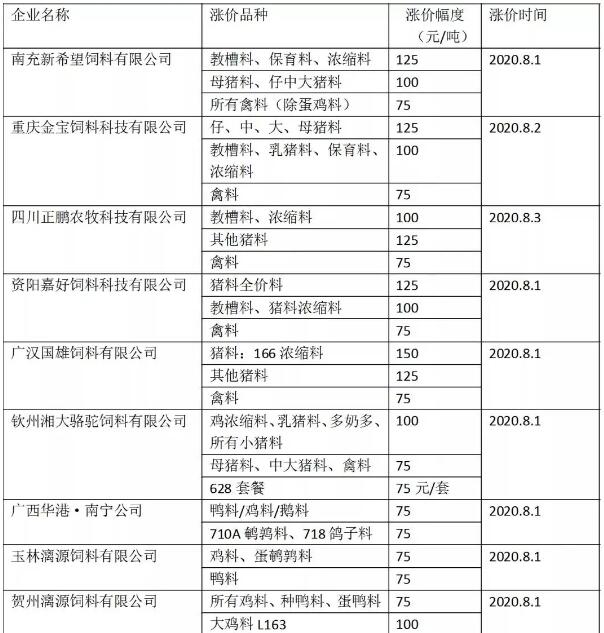 | 企业名称 | 涨价品种 | 涨价幅度（元/吨） | 涨价时间 |
|---|---|---|---|
| 南充新希望饲料有限公司 | 教槽料、保育料、浓缩料 | 125 | 2020.8.1 |
| | 母猪料、仔中大猪料 | 100 | |
| | 所有禽料（除蛋鸡料） | 75 | |
| 重庆金宝饲料科技有限公司 | 仔、中、大、母猪料 | 125 | 2020.8.2 |
| | 教槽料、乳猪料、保育料、浓缩料 | 100 | |
| | 禽料 | 75 | |
| 四川正鹏农牧科技有限公司 | 教槽料、浓缩料 | 100 | 2020.8.3 |
| | 其他猪料 | 125 | |
| | 禽料 | 75 | |
| 资阳嘉好饲料科技有限公司 | 猪料全价料 | 125 | 2020.8.1 |
| | 教槽料、猪料浓缩料 | 100 | |
| | 禽料 | 75 | |
| 广汉国雄饲料有限公司 | 猪料：166 浓缩料 | 150 | 2020.8.1 |
| | 其他猪料 | 125 | |
| | 禽料 | 75 | |
| 钦州湘大骆驼饲料有限公司 | 鸡浓缩料、乳猪料、多奶多、所有小猪料 | 100 | 2020.8.1 |
| | 母猪料、中大猪料、禽料 | 75 | |
| | 628 套餐 | 75 元/套 | |
| 广西华港·南宁公司 | 鸭料/鸡料/鹅料 | 75 | 2020.8.1 |
| | 710A 鹌鹑料、718 鸽子料 | 75 | |
| 玉林漓源饲料有限公司 | 鸡料、蛋鹌鹑料 | 75 | 2020.8.1 |
| | 鸭料 | 75 | |
| 贺州漓源饲料有限公司 | 所有鸡料、种鸭料、蛋鸭料 | 75 | 2020.8.1 |
| | 大鸡料 L163 | 100 | |